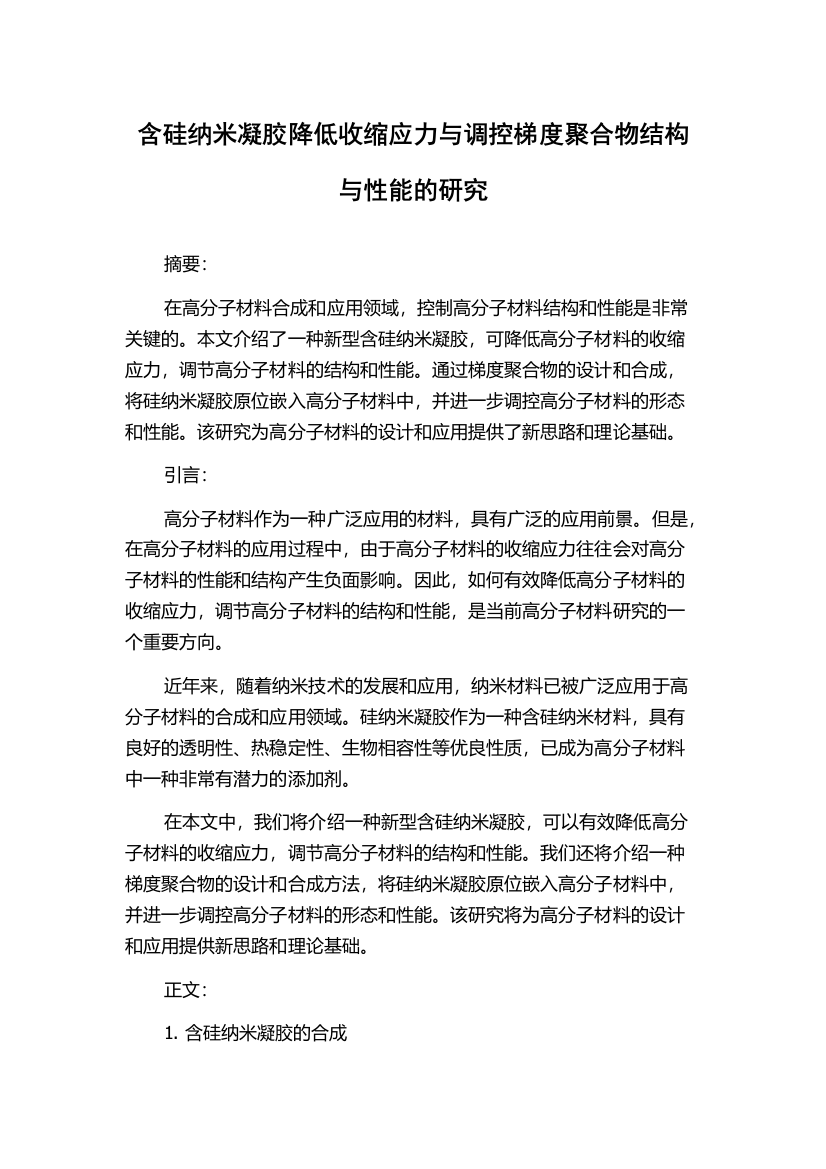 含硅纳米凝胶降低收缩应力与调控梯度聚合物结构与性能的研究

摘要:

在高分子材料合成和应用领域，控制高分子材料结构和性能是非常关键的。本文介绍了一种新型含硅纳米凝胶，可降低高分子材料的收缩应力，调节高分子材料的结构和性能。通过梯度聚合物的设计和合成，将硅纳米凝胶原位嵌入高分子材料中，并进一步调控高分子材料的形态和性能。该研究为高分子材料的设计和应用提供了新思路和理论基础。

引言:

高分子材料作为一种广泛应用的材料，具有广泛的应用前景。但是，在高分子材料的应用过程中，由于高分子材料的收缩应力往往会对高分子材料的性能和结构产生负面影响。因此，如何有效降低高分子材料的收缩应力，调节高分子材料的结构和性能，是当前高分子材料研究的一个重要方向。

近年来，随着纳米技术的发展和应用，纳米材料已被广泛应用于高分子材料的合成和应用领域。硅纳米凝胶作为一种含硅纳米材料，具有良好的透明性、热稳定性、生物相容性等优良性质，已成为高分子材料中一种非常有潜力的添加剂。

在本文中，我们将介绍一种新型含硅纳米凝胶，可以有效降低高分子材料的收缩应力，调节高分子材料的结构和性能。我们还将介绍一种梯度聚合物的设计和合成方法，将硅纳米凝胶原位嵌入高分子材料中，并进一步调控高分子材料的形态和性能。该研究将为高分子材料的设计和应用提供新思路和理论基础。

正文:

1. 含硅纳米凝胶的合成